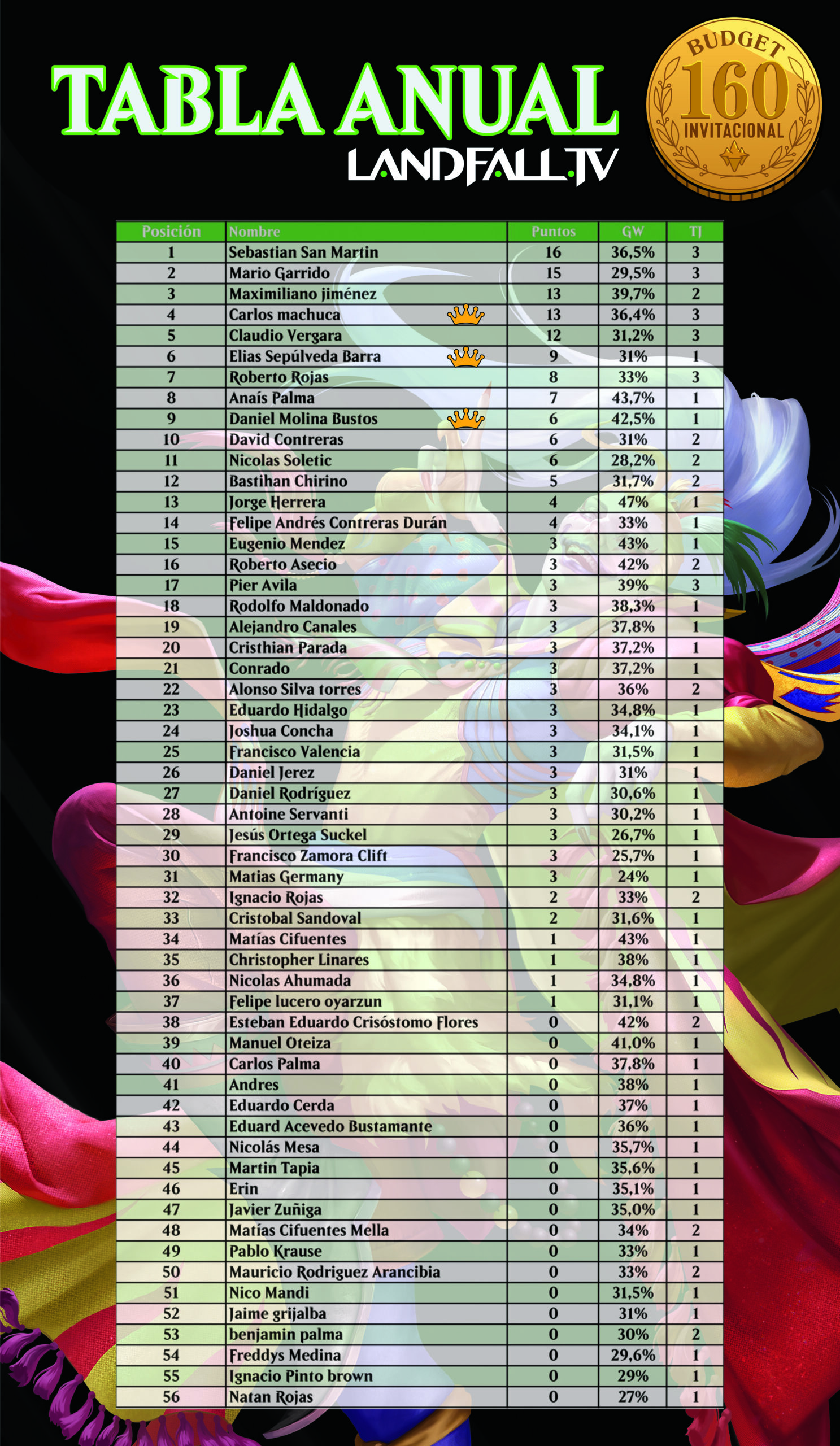 TABLA ANUAL
LANDFALL.TV

BUDGET
160
INVITACIONAL

| Posición | Nombre | Puntos | GW | TJ |
|---|---|---|---|---|
| 1 | Sebastian San Martin | 16 | 36,5% | 3 |
| 2 | Mario Garrido | 15 | 29,5% | 3 |
| 3 | Maximiliano jiménez | 13 | 39,7% | 2 |
| 4 | Carlos machuca | 13 | 36,4% | 3 |
| 5 | Claudio Vergara | 12 | 31,2% | 3 |
| 6 | Elias Sepúlveda Barra | 9 | 31% | 1 |
| 7 | Roberto Rojas | 8 | 33% | 3 |
| 8 | Anaís Palma | 7 | 43,7% | 1 |
| 9 | Daniel Molina Bustos | 6 | 42,5% | 1 |
| 10 | David Contreras | 6 | 31% | 2 |
| 11 | Nicolas Soletic | 6 | 28,2% | 2 |
| 12 | Bastihan Chirino | 5 | 31,7% | 2 |
| 13 | Jorge Herrera | 4 | 47% | 1 |
| 14 | Felipe Andrés Contreras Durán | 4 | 33% | 1 |
| 15 | Eugenio Mendez | 3 | 43% | 1 |
| 16 | Roberto Asecio | 3 | 42% | 2 |
| 17 | Pier Avila | 3 | 39% | 3 |
| 18 | Rodolfo Maldonado | 3 | 38,3% | 1 |
| 19 | Alejandro Canales | 3 | 37,8% | 1 |
| 20 | Cristhian Parada | 3 | 37,2% | 1 |
| 21 | Conrado | 3 | 37,2% | 1 |
| 22 | Alonso Silva torres | 3 | 36% | 2 |
| 23 | Eduardo Hidalgo | 3 | 34,8% | 1 |
| 24 | Joshua Concha | 3 | 34,1% | 1 |
| 25 | Francisco Valencia | 3 | 31,5% | 1 |
| 26 | Daniel Jerez | 3 | 31% | 1 |
| 27 | Daniel Rodríguez | 3 | 30,6% | 1 |
| 28 | Antoine Servanti | 3 | 30,2% | 1 |
| 29 | Jesús Ortega Suckel | 3 | 26,7% | 1 |
| 30 | Francisco Zamora Clift | 3 | 25,7% | 1 |
| 31 | Matias Germany | 3 | 24% | 1 |
| 32 | Ignacio Rojas | 2 | 33% | 2 |
| 33 | Cristobal Sandoval | 2 | 31,6% | 1 |
| 34 | Matías Cifuentes | 1 | 43% | 1 |
| 35 | Christopher Linares | 1 | 38% | 1 |
| 36 | Nicolas Ahumada | 1 | 34,8% | 1 |
| 37 | Felipe lucero oyarzun | 1 | 31,1% | 1 |
| 38 | Esteban Eduardo Crisóstomo Flores | 0 | 42% | 2 |
| 39 | Manuel Oteiza | 0 | 41,0% | 1 |
| 40 | Carlos Palma | 0 | 37,8% | 1 |
| 41 | Andres | 0 | 38% | 1 |
| 42 | Eduardo Cerda | 0 | 37% | 1 |
| 43 | Eduard Acevedo Bustamante | 0 | 36% | 1 |
| 44 | Nicolás Mesa | 0 | 35,7% | 1 |
| 45 | Martin Tapia | 0 | 35,6% | 1 |
| 46 | Erin | 0 | 35,1% | 1 |
| 47 | Javier Zuñiga | 0 | 35,0% | 1 |
| 48 | Matías Cifuentes Mella | 0 | 34% | 2 |
| 49 | Pablo Krause | 0 | 33% | 1 |
| 50 | Mauricio Rodriguez Arancibia | 0 | 33% | 2 |
| 51 | Nico Mandi | 0 | 31,5% | 1 |
| 52 | Jaime grijalba | 0 | 31% | 1 |
| 53 | benjamin palma | 0 | 30% | 2 |
| 54 | Freddys Medina | 0 | 29,6% | 1 |
| 55 | Ignacio Pinto brown | 0 | 29% | 1 |
| 56 | Natan Rojas | 0 | 27% | 1 |